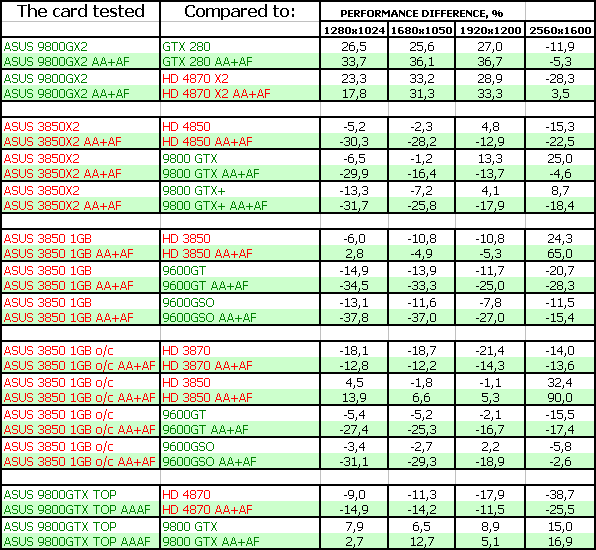 | The card tested | Compared to: | PERFORMANCE DIFFERENCE, % | | | |
|---|---|---|---|---|---|
| | | 1280x1024 | 1680x1050 | 1920x1200 | 2560x1600 |
| ASUS 9800GX2 | GTX 280 | 26,5 | 25,6 | 27,0 | -11,9 |
| ASUS 9800GX2 AA+AF | GTX 280 AA+AF | 33,7 | 36,1 | 36,7 | -5,3 |
| ASUS 9800GX2 | HD 4870 X2 | 23,3 | 33,2 | 28,9 | -28,3 |
| ASUS 9800GX2 AA+AF | HD 4870 X2 AA+AF | 17,8 | 31,3 | 33,3 | 3,5 |
| | | | | | |
| ASUS 3850X2 | HD 4850 | -5,2 | -2,3 | 4,8 | -15,3 |
| ASUS 3850X2 AA+AF | HD 4850 AA+AF | -30,3 | -28,2 | -12,9 | -22,5 |
| ASUS 3850X2 | 9800 GTX | -6,5 | -1,2 | 13,3 | 25,0 |
| ASUS 3850X2 AA+AF | 9800 GTX AA+AF | -29,9 | -16,4 | -13,7 | -4,6 |
| ASUS 3850X2 | 9800 GTX+ | -13,3 | -7,2 | 4,1 | 8,7 |
| ASUS 3850X2 AA+AF | 9800 GTX+ AA+AF | -31,7 | -25,8 | -17,9 | -18,4 |
| | | | | | |
| ASUS 3850 1GB | HD 3850 | -6,0 | -10,8 | -10,8 | 24,3 |
| ASUS 3850 1GB AA+AF | HD 3850 AA+AF | 2,8 | -4,9 | -5,3 | 65,0 |
| ASUS 3850 1GB | 9600GT | -14,9 | -13,9 | -11,7 | -20,7 |
| ASUS 3850 1GB AA+AF | 9600GT AA+AF | -34,5 | -33,3 | -25,0 | -28,3 |
| ASUS 3850 1GB | 9600GSO | -13,1 | -11,6 | -7,8 | -11,5 |
| ASUS 3850 1GB AA+AF | 9600GSO AA+AF | -37,8 | -37,0 | -27,0 | -15,4 |
| | | | | | |
| ASUS 3850 1GB o/c | HD 3870 | -18,1 | -18,7 | -21,4 | -14,0 |
| ASUS 3850 1GB o/c AA+AF | HD 3870 AA+AF | -12,8 | -12,2 | -14,3 | -13,6 |
| ASUS 3850 1GB o/c | HD 3850 | 4,5 | -1,8 | -1,1 | 32,4 |
| ASUS 3850 1GB o/c AA+AF | HD 3850 AA+AF | 13,9 | 6,6 | 5,3 | 90,0 |
| ASUS 3850 1GB o/c | 9600GT | -5,4 | -5,2 | -2,1 | -15,5 |
| ASUS 3850 1GB o/c AA+AF | 9600GT AA+AF | -27,4 | -25,3 | -16,7 | -17,4 |
| ASUS 3850 1GB o/c | 9600GSO | -3,4 | -2,7 | 2,2 | -5,8 |
| ASUS 3850 1GB o/c AA+AF | 9600GSO AA+AF | -31,1 | -29,3 | -18,9 | -2,6 |
| | | | | | |
| ASUS 9800GTX TOP | HD 4870 | -9,0 | -11,3 | -17,9 | -38,7 |
| ASUS 9800GTX TOP AAAF | HD 4870 AA+AF | -14,9 | -14,2 | -11,5 | -25,5 |
| ASUS 9800GTX TOP | 9800 GTX | 7,9 | 6,5 | 8,9 | 15,0 |
| ASUS 9800GTX TOP AAAF | 9800 GTX AA+AF | 2,7 | 12,7 | 5,1 | 16,9 |